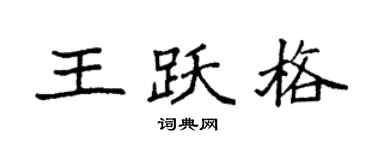 王跃格

词典网